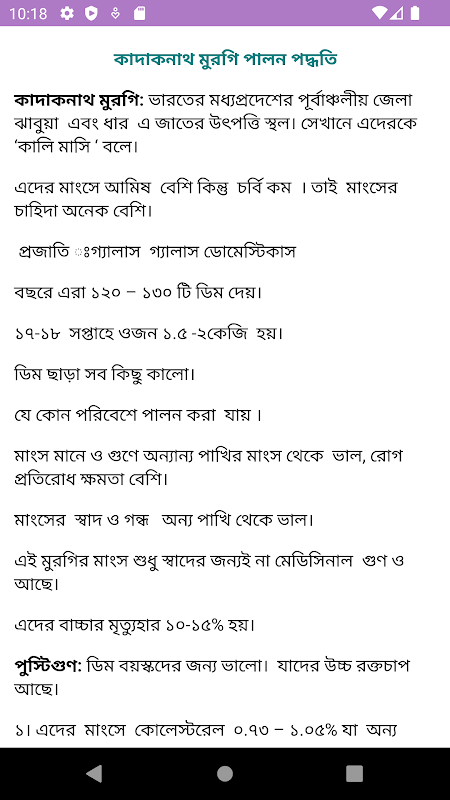 10:18

কাদাকনাথ মুরগি পালন পদ্ধতি

কাদাকনাথ মুরগি: ভারতের মধ্যপ্রদেশের পূর্বাঞ্চলীয় জেলা ঝাবুয়া এবং ধার এ জাতের উৎপত্তি স্থল। সেখানে এদেরকে 'কালি মাসি ' বলে।

এদের মাংসে আমিষ বেশি কিন্তু চর্বি কম । তাই মাংসের চাহিদা অনেক বেশি।

প্রজাতি ঃগ্যালাস গ্যালাস ডোমেস্টিকাস

বছরে এরা ১২০ – ১৩০ টি ডিম দেয়।

১৭-১৮ সপ্তাহে ওজন ১.৫ -২কেজি হয়।

ডিম ছাড়া সব কিছু কালো।

যে কোন পরিবেশে পালন করা যায় ।

মাংস মানে ও গুণে অন্যান্য পাখির মাংস থেকে ভাল, রোগ প্রতিরোধ ক্ষমতা বেশি।

মাংসের স্বাদ ও গন্ধ অন্য পাখি থেকে ভাল।

এই মুরগির মাংস শুধু স্বাদের জন্যই না মেডিসিনাল গুণ ও আছে।

এদের বাচ্চার মৃত্যুহার ১০-১৫% হয়।

পুস্টিগুণ: ডিম বয়স্কদের জন্য ভালো। যাদের উচ্চ রক্তচাপ আছে।

১। এদের মাংসে কোলেস্টরেল ০.৭৩ – ১.০৫% যা অন্য